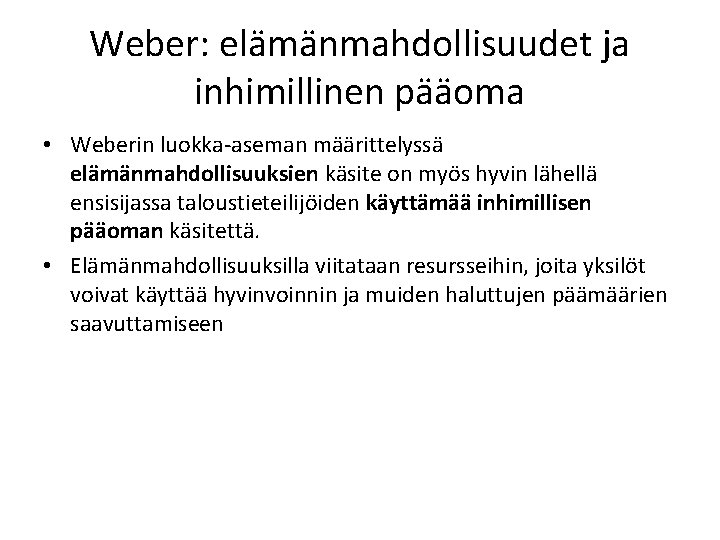 Weber: elämänmahdollisuudet ja inhimillinen pääoma

• Weberin luokka-aseman määrittelyssä elämänmahdollisuuksien käsite on myös hyvin lähellä ensisijassa taloustieteilijöiden käyttämää inhimillisen pääoman käsitettä.
• Elämänmahdollisuuksilla viitataan resursseihin, joita yksilöt voivat käyttää hyvinvoinnin ja muiden haluttujen päämäärien saavuttamiseen